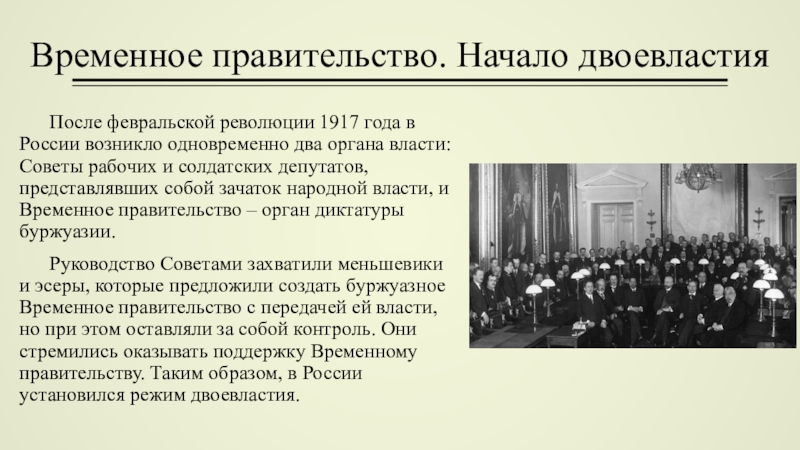 Временное правительство. Начало двоевластия

После февральской революции 1917 года в России возникло одновременно два органа власти: Советы рабочих и солдатских депутатов, представлявших собой зачаток народной власти, и Временное правительство – орган диктатуры буржуазии.

Руководство Советами захватили меньшевики и эсеры, которые предложили создать буржуазное Временное правительство с передачей ей власти, но при этом оставляли за собой контроль. Они стремились оказывать поддержку Временному правительству. Таким образом, в России установился режим двоевластия.